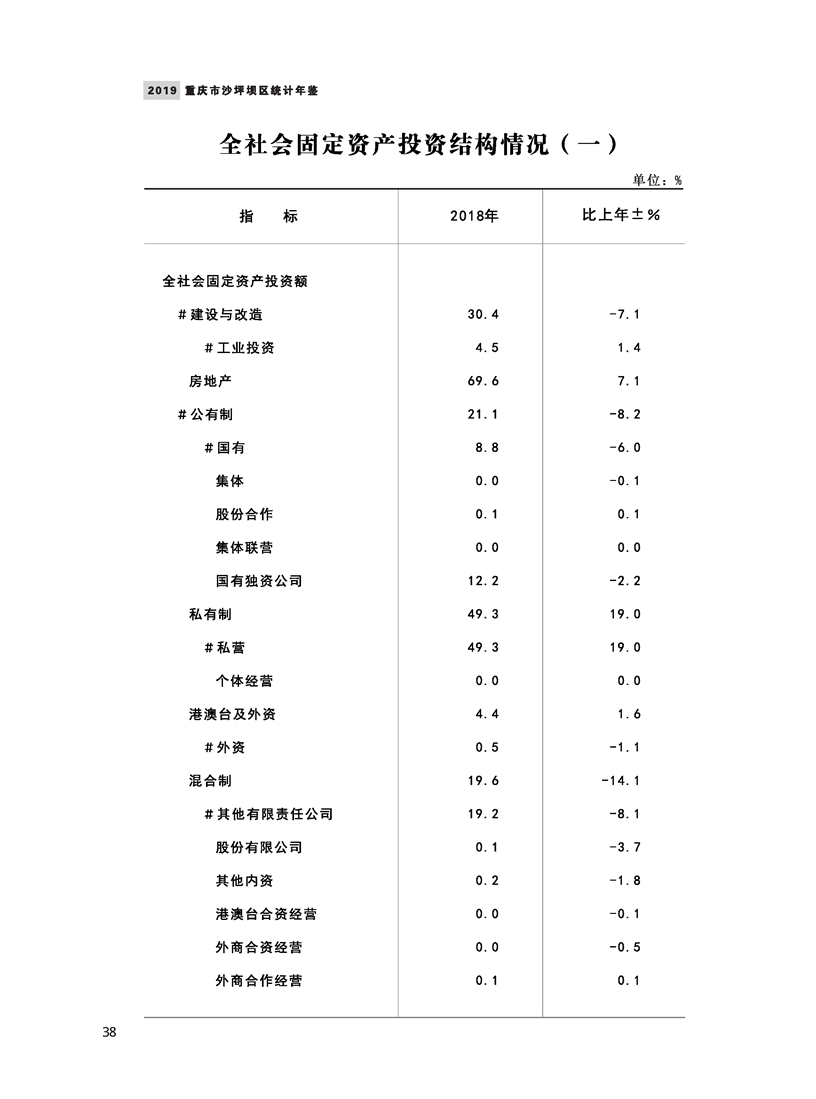 2019 重庆市沙坪坝区统计年鉴

全社会固定资产投资结构情况（一）

单位：%

| 指　　标 | 2018年 | 比上年±% |
|---|---|---|
| 全社会固定资产投资额 | | |
| ＃建设与改造 | 30.4 | -7.1 |
| ＃工业投资 | 4.5 | 1.4 |
| 房地产 | 69.6 | 7.1 |
| ＃公有制 | 21.1 | -8.2 |
| ＃国有 | 8.8 | -6.0 |
| 集体 | 0.0 | -0.1 |
| 股份合作 | 0.1 | 0.1 |
| 集体联营 | 0.0 | 0.0 |
| 国有独资公司 | 12.2 | -2.2 |
| 私有制 | 49.3 | 19.0 |
| ＃私营 | 49.3 | 19.0 |
| 个体经营 | 0.0 | 0.0 |
| 港澳台及外资 | 4.4 | 1.6 |
| ＃外资 | 0.5 | -1.1 |
| 混合制 | 19.6 | -14.1 |
| ＃其他有限责任公司 | 19.2 | -8.1 |
| 股份有限公司 | 0.1 | -3.7 |
| 其他内资 | 0.2 | -1.8 |
| 港澳台合资经营 | 0.0 | -0.1 |
| 外商合资经营 | 0.0 | -0.5 |
| 外商合作经营 | 0.1 | 0.1 |

38